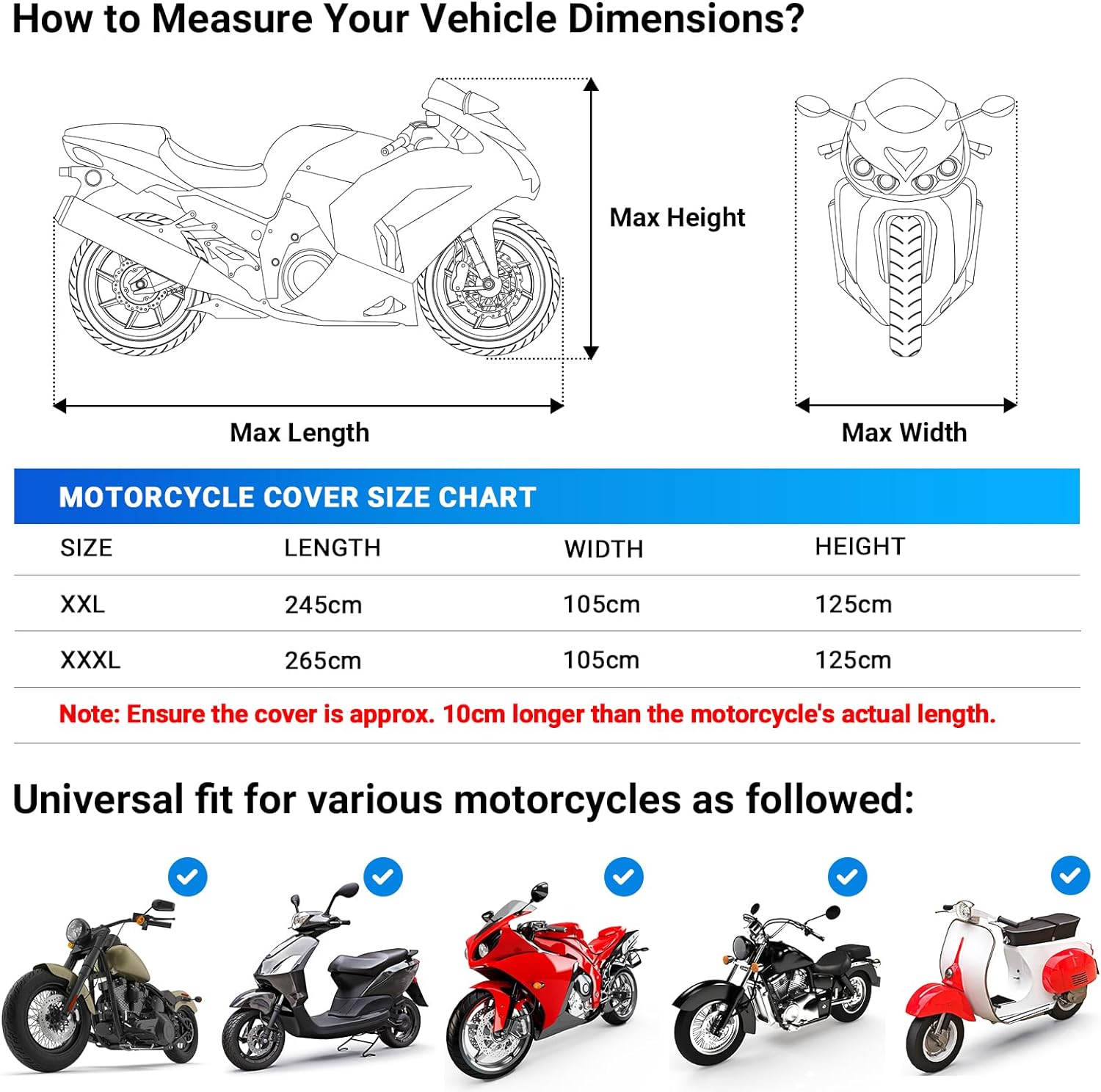 How to Measure Your Vehicle Dimensions?

Max Height

Max Length

Max Width

MOTORCYCLE COVER SIZE CHART

| SIZE | LENGTH | WIDTH | HEIGHT |
|---|---|---|---|
| XXL | 245cm | 105cm | 125cm |
| XXXL | 265cm | 105cm | 125cm |

Note: Ensure the cover is approx. 10cm longer than the motorcycle's actual length.

Universal fit for various motorcycles as followed: